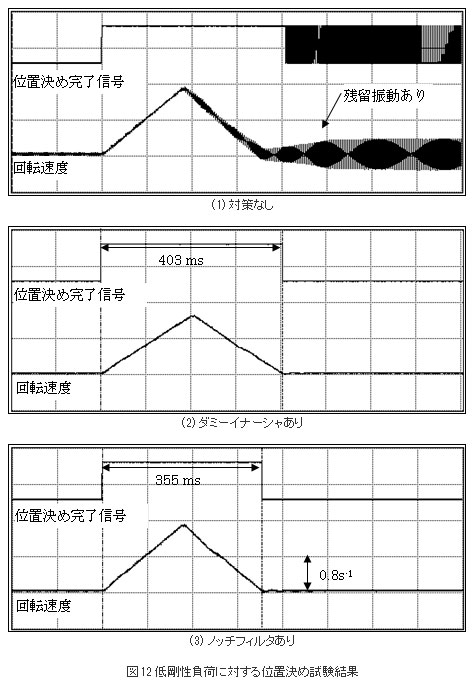 位置決め完了信号

残留振動あり

回転速度

(1) 対策なし

403 ms

位置決め完了信号

回転速度

(2) ダミーイナーシャあり

355 ms

位置決め完了信号

$0.8s^{-1}$

回転速度

(3) ノッチフィルタあり

図12 低剛性負荷に対する位置決め試験結果